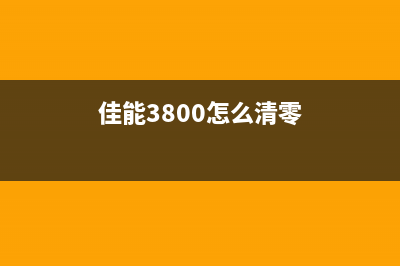 佳能3800怎么清零